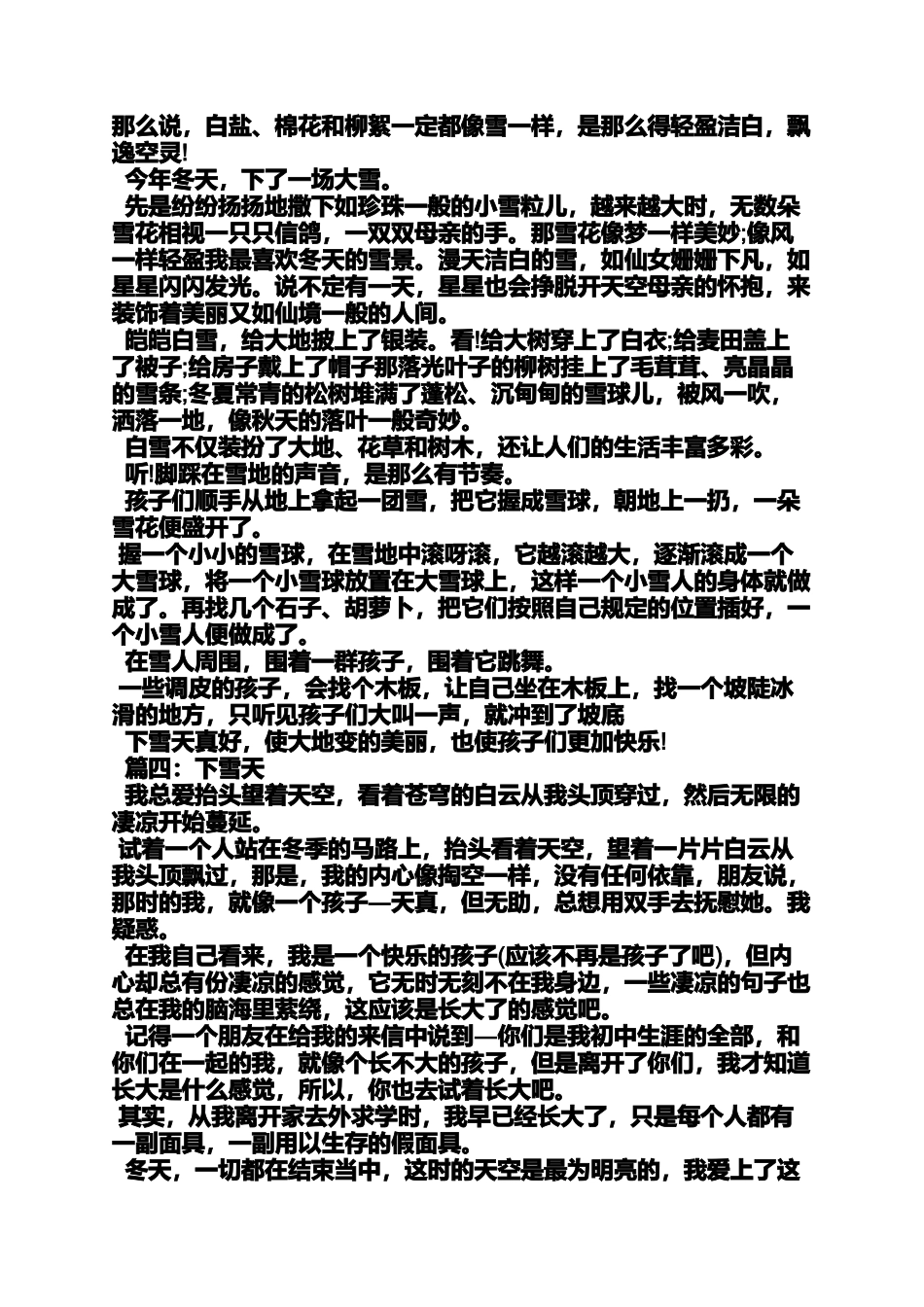 那么说，白盐、棉花和柳絮一定都像雪一样，是那么得轻盈洁白，飘逸空灵!

今年冬天，下了一场大雪。

先是纷纷扬扬地撒下如珍珠一般的小雪粒儿，越来越大时，无数朵雪花相视一只只信鸽，一双双母亲的手。那雪花像梦一样美妙;像风一样轻盈我最喜欢冬天的雪景。漫天洁白的雪，如仙女姗姗下凡，如星星闪闪发光。说不定有一天，星星也会挣脱开天空母亲的怀抱，来装饰着美丽又如仙境一般的人间。

皑皑白雪，给大地披上了银装。看!给大树穿上了白衣;给麦田盖上了被子;给房子戴上了帽子那落光叶子的柳树挂上了毛茸茸、亮晶晶的雪条;冬夏常青的松树堆满了蓬松、沉甸甸的雪球儿，被风一吹，洒落一地，像秋天的落叶一般奇妙。

白雪不仅装扮了大地、花草和树木，还让人们的生活丰富多彩。

听!脚踩在雪地的声音，是那么有节奏。

孩子们顺手从地上拿起一团雪，把它握成雪球，朝地上一扔，一朵雪花便盛开了。

握一个小小的雪球，在雪地中滚呀滚，它越滚越大，逐渐滚成一个大雪球，将一个小雪球放置在大雪球上，这样一个小雪人的身体就做成了。再找几个石子、胡萝卜，把它们按照自己规定的位置插好，一个小雪人便做成了。

在雪人周围，围着一群孩子，围着它跳舞。

一些调皮的孩子，会找个木板，让自己坐在木板上，找一个坡陡冰滑的地方，只听见孩子们大叫一声，就冲到了坡底

下雪天真好，使大地变的美丽，也使孩子们更加快乐!

篇四：下雪天

我总爱抬头望着天空，看着苍穹的白云从我头顶穿过，然后无限的凄凉开始蔓延。

试着一个人站在冬季的马路上，抬头看着天空，望着一片片白云从我头顶飘过，那是，我的内心像掏空一样，没有任何依靠，朋友说，那时的我，就像一个孩子—天真，但无助，总想用双手去抚慰她。我疑惑。

在我自己看来，我是一个快乐的孩子(应该不再是孩子了吧)，但内心却总有份凄凉的感觉，它无时无刻不在我身边，一些凄凉的句子也总在我的脑海里萦绕，这应该是长大了的感觉吧。

记得一个朋友在给我的来信中说到—你们是我初中生涯的全部，和你们在一起的我，就像个长不大的孩子，但是离开了你们，我才知道长大是什么感觉，所以，你也去试着长大吧。

其实，从我离开家去外求学时，我早已经长大了，只是每个人都有一副面具，一副用以生存的假面具。

冬天，一切都在结束当中，这时的天空是最为明亮的，我爱上了这